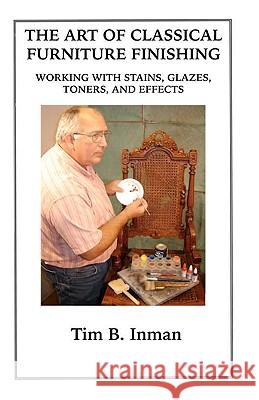 THE ART OF CLASSICAL FURNITURE FINISHING

WORKING WITH STAINS, GLAZES, TONERS, AND EFFECTS

Tim B. Inman

Kraina Książek